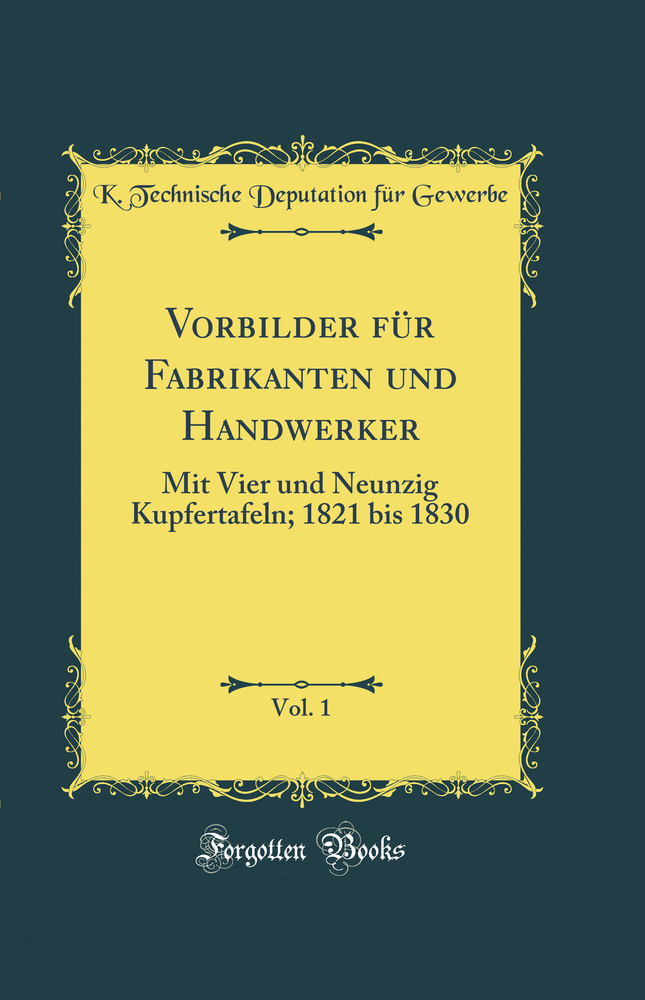 K. Technische Deputation für Gewerbe

Vorbilder für Fabrikanten und Handwerker

Mit Vier und Neunzig Kupfertafeln; 1821 bis 1830

Vol. 1

Forgotten Books